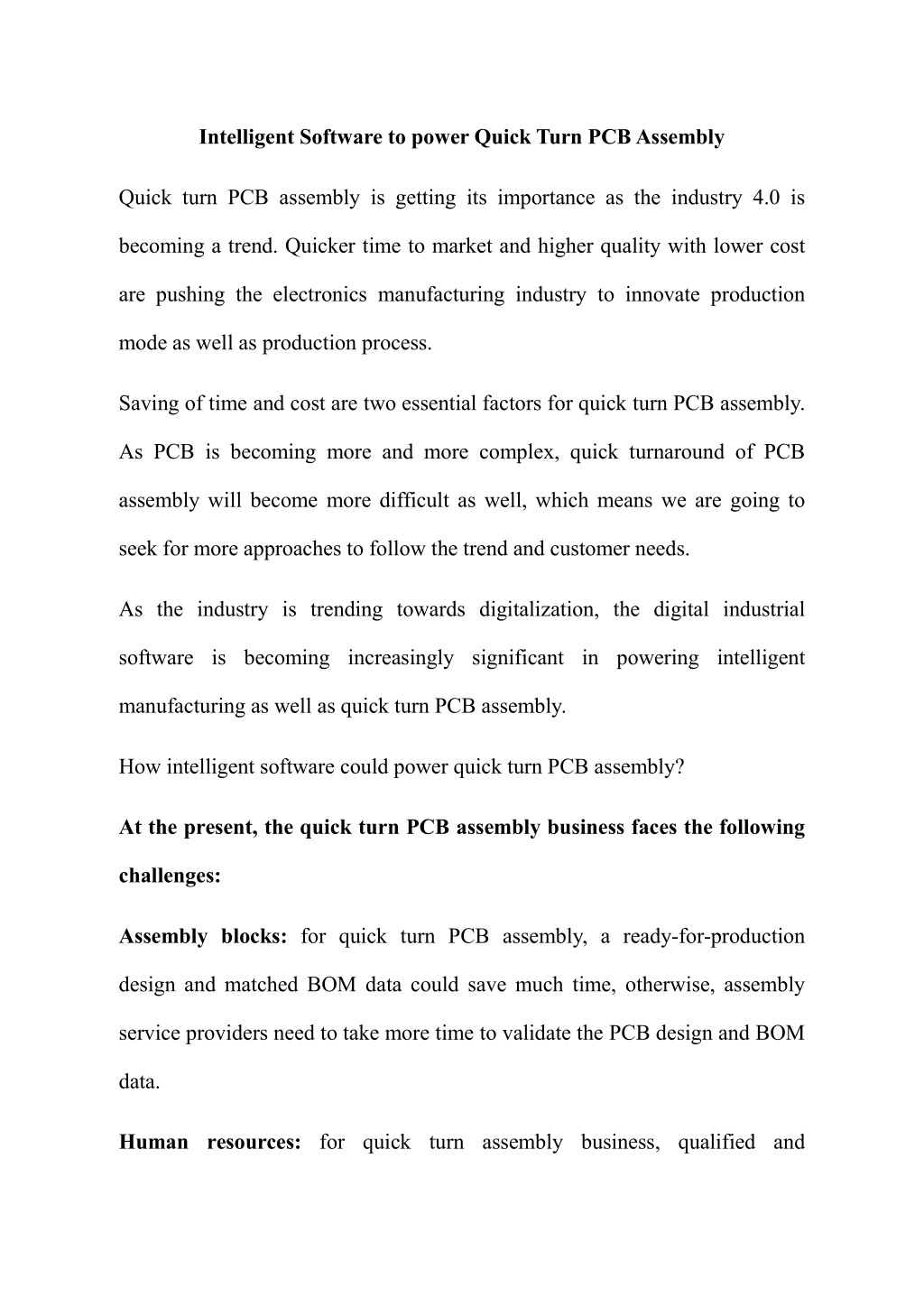 Intelligent Software to power Quick Turn PCB Assembly

Quick turn PCB assembly is getting its importance as the industry 4.0 is becoming a trend. Quicker time to market and higher quality with lower cost are pushing the electronics manufacturing industry to innovate production mode as well as production process.

Saving of time and cost are two essential factors for quick turn PCB assembly. As PCB is becoming more and more complex, quick turnaround of PCB assembly will become more difficult as well, which means we are going to seek for more approaches to follow the trend and customer needs.

As the industry is trending towards digitalization, the digital industrial software is becoming increasingly significant in powering intelligent manufacturing as well as quick turn PCB assembly.

How intelligent software could power quick turn PCB assembly?

At the present, the quick turn PCB assembly business faces the following challenges:

Assembly blocks: for quick turn PCB assembly, a ready-for-production design and matched BOM data could save much time, otherwise, assembly service providers need to take more time to validate the PCB design and BOM data.

Human resources: for quick turn assembly business, qualified and